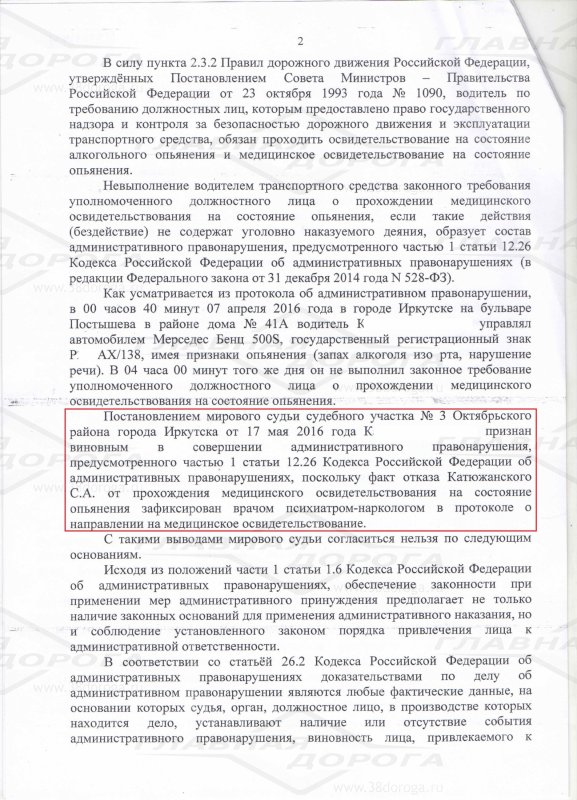 2

В силу пункта 2.3.2 Правил дорожного движения Российской Федерации, утверждённых Постановлением Совета Министров – Правительства Российской Федерации от 23 октября 1993 года № 1090, водитель по требованию должностных лиц, которым предоставлено право государственного надзора и контроля за безопасностью дорожного движения и эксплуатации транспортного средства, обязан проходить освидетельствование на состояние алкогольного опьянения и медицинское освидетельствование на состояние опьянения.

Невыполнение водителем транспортного средства законного требования уполномоченного должностного лица о прохождении медицинского освидетельствования на состояние опьянения, если такие действия (бездействие) не содержат уголовно наказуемого деяния, образует состав административного правонарушения, предусмотренного частью 1 статьи 12.26 Кодекса Российской Федерации об административных правонарушениях (в редакции Федерального закона от 31 декабря 2014 года N 528-ФЗ).

Как усматривается из протокола об административном правонарушении, в 00 часов 40 минут 07 апреля 2016 года в городе Иркутске на бульваре Постышева в районе дома № 41А водитель К управлял автомобилем Мерседес Бенц 500S, государственный регистрационный знак Р АХ/138, имея признаки опьянения (запах алкоголя изо рта, нарушение речи). В 04 часа 00 минут того же дня он не выполнил законное требование уполномоченного должностного лица о прохождении медицинского освидетельствования на состояние опьянения.

Постановлением мирового судьи судебного участка № 3 Октябрьского района города Иркутска от 17 мая 2016 года К признан виновным в совершении административного правонарушения, предусмотренного частью 1 статьи 12.26 Кодекса Российской Федерации об административных правонарушениях, поскольку факт отказа Катюжанского С.А. от прохождения медицинского освидетельствования на состояние опьянения зафиксирован врачом психиатром-наркологом в протоколе о направлении на медицинское освидетельствование.

С такими выводами мирового судьи согласиться нельзя по следующим основаниям.

Исходя из положений части 1 статьи 1.6 Кодекса Российской Федерации об административных правонарушениях, обеспечение законности при применении мер административного принуждения предполагает не только наличие законных оснований для применения административного наказания, но и соблюдение установленного законом порядка привлечения лица к административной ответственности.

В соответствии со статьёй 26.2 Кодекса Российской Федерации об административных правонарушениях доказательствами по делу об административном правонарушении являются любые фактические данные, на основании которых судья, орган, должностное лицо, в производстве которых находится дело, устанавливают наличие или отсутствие события административного правонарушения, виновность лица, привлекаемого к

ГЛАВНАЯ ДОРОГА
www.38doroga.ru